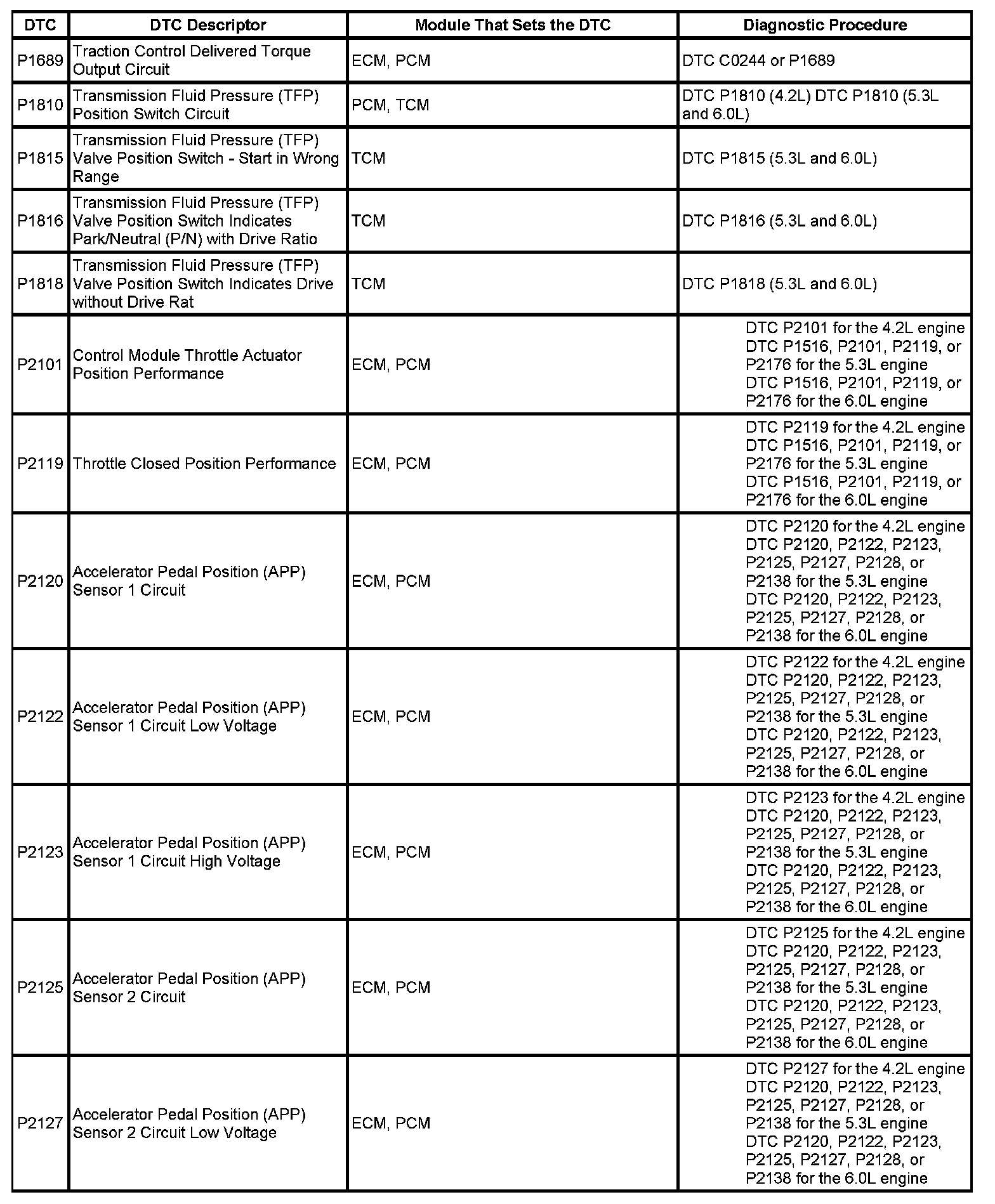 | DTC | DTC Descriptor | Module That Sets the DTC | Diagnostic Procedure |
|---|---|---|---|
| P1689 | Traction Control Delivered Torque Output Circuit | ECM, PCM | DTC C0244 or P1689 |
| P1810 | Transmission Fluid Pressure (TFP) Position Switch Circuit | PCM, TCM | DTC P1810 (4.2L) DTC P1810 (5.3L and 6.0L) |
| P1815 | Transmission Fluid Pressure (TFP) Valve Position Switch - Start in Wrong Range | TCM | DTC P1815 (5.3L and 6.0L) |
| P1816 | Transmission Fluid Pressure (TFP) Valve Position Switch Indicates Park/Neutral (P/N) with Drive Ratio | TCM | DTC P1816 (5.3L and 6.0L) |
| P1818 | Transmission Fluid Pressure (TFP) Valve Position Switch Indicates Drive without Drive Rat | TCM | DTC P1818 (5.3L and 6.0L) |
| P2101 | Control Module Throttle Actuator Position Performance | ECM, PCM | DTC P2101 for the 4.2L engine DTC P1516, P2101, P2119, or P2176 for the 5.3L engine DTC P1516, P2101, P2119, or P2176 for the 6.0L engine |
| P2119 | Throttle Closed Position Performance | ECM, PCM | DTC P2119 for the 4.2L engine DTC P1516, P2101, P2119, or P2176 for the 5.3L engine DTC P1516, P2101, P2119, or P2176 for the 6.0L engine |
| P2120 | Accelerator Pedal Position (APP) Sensor 1 Circuit | ECM, PCM | DTC P2120 for the 4.2L engine DTC P2120, P2122, P2123, P2125, P2127, P2128, or P2138 for the 5.3L engine DTC P2120, P2122, P2123, P2125, P2127, P2128, or P2138 for the 6.0L engine |
| P2122 | Accelerator Pedal Position (APP) Sensor 1 Circuit Low Voltage | ECM, PCM | DTC P2122 for the 4.2L engine DTC P2120, P2122, P2123, P2125, P2127, P2128, or P2138 for the 5.3L engine DTC P2120, P2122, P2123, P2125, P2127, P2128, or P2138 for the 6.0L engine |
| P2123 | Accelerator Pedal Position (APP) Sensor 1 Circuit High Voltage | ECM, PCM | DTC P2123 for the 4.2L engine DTC P2120, P2122, P2123, P2125, P2127, P2128, or P2138 for the 5.3L engine DTC P2120, P2122, P2123, P2125, P2127, P2128, or P2138 for the 6.0L engine |
| P2125 | Accelerator Pedal Position (APP) Sensor 2 Circuit | ECM, PCM | DTC P2125 for the 4.2L engine DTC P2120, P2122, P2123, P2125, P2127, P2128, or P2138 for the 5.3L engine DTC P2120, P2122, P2123, P2125, P2127, P2128, or P2138 for the 6.0L engine |
| P2127 | Accelerator Pedal Position (APP) Sensor 2 Circuit Low Voltage | ECM, PCM | DTC P2127 for the 4.2L engine DTC P2120, P2122, P2123, P2125, P2127, P2128, or P2138 for the 5.3L engine DTC P2120, P2122, P2123, P2125, P2127, P2128, or P2138 for the 6.0L engine |